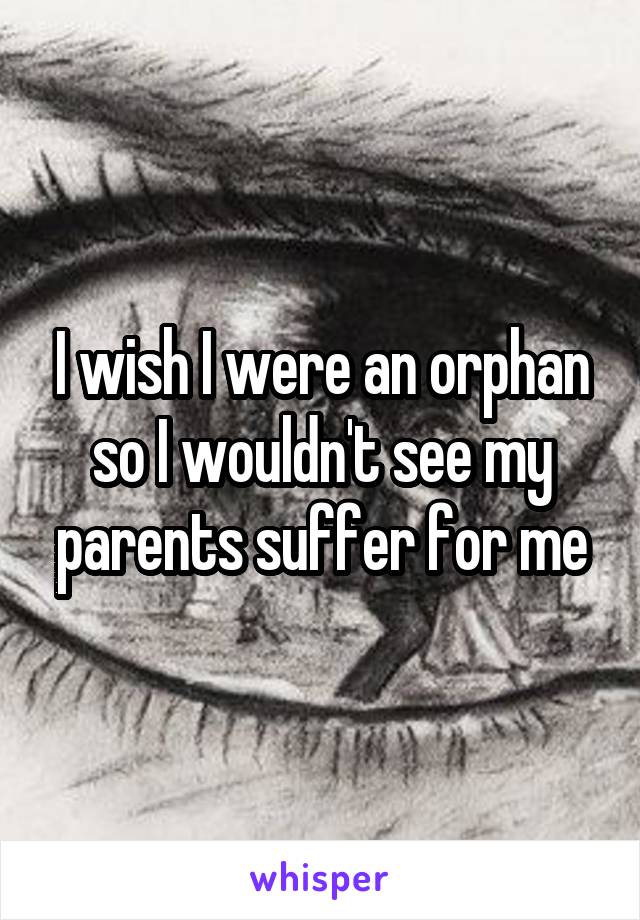 I wish I were an orphan so I wouldn't see my parents suffer for me

whisper